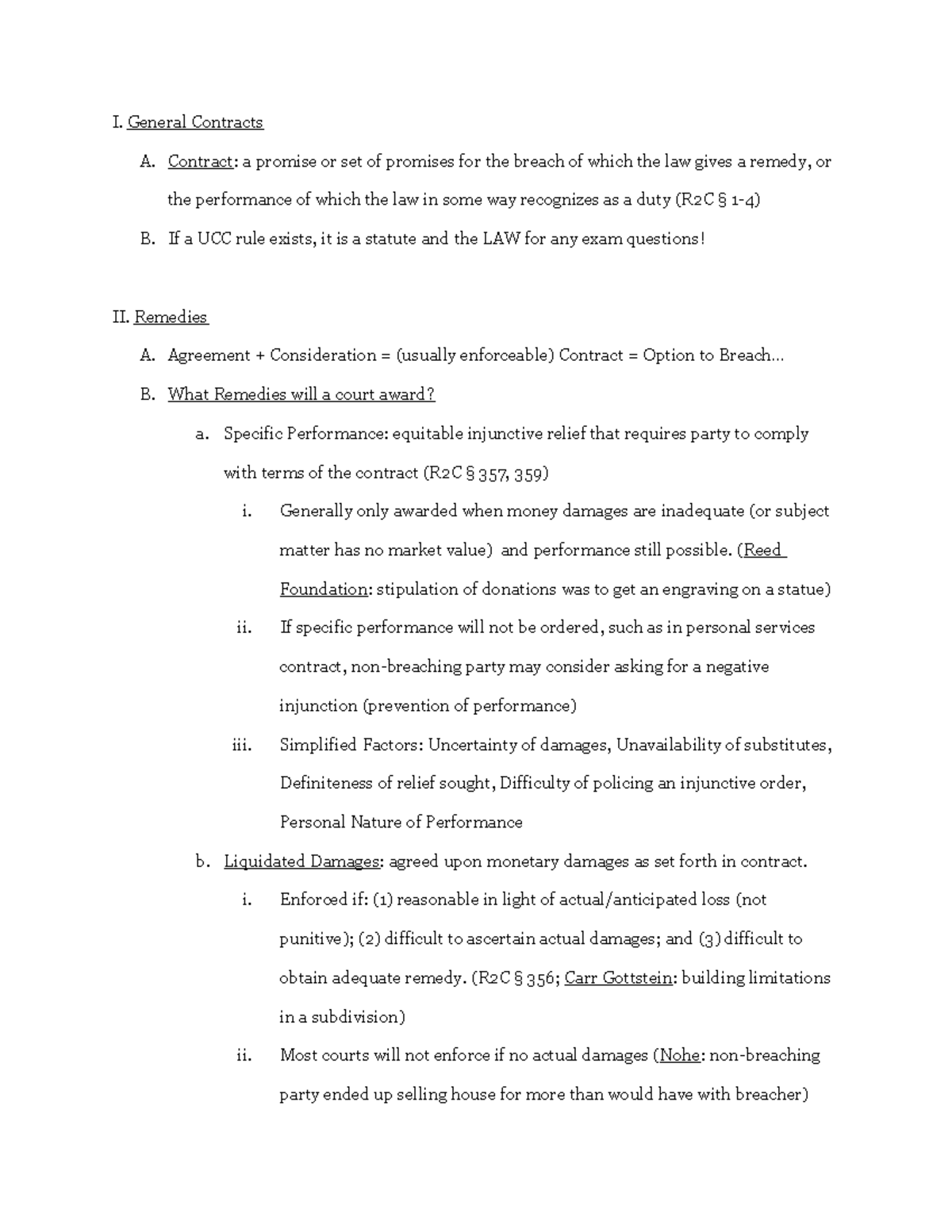 I. General Contracts

A. Contract: a promise or set of promises for the breach of which the law gives a remedy, or the performance of which the law in some way recognizes as a duty (R2C § 1-4)

B. If a UCC rule exists, it is a statute and the LAW for any exam questions!

II. Remedies

A. Agreement + Consideration = (usually enforceable) Contract = Option to Breach...

B. What Remedies will a court award?

a. Specific Performance: equitable injunctive relief that requires party to comply with terms of the contract (R2C § 357, 359)

i. Generally only awarded when money damages are inadequate (or subject matter has no market value) and performance still possible. (Reed Foundation: stipulation of donations was to get an engraving on a statue)

ii. If specific performance will not be ordered, such as in personal services contract, non-breaching party may consider asking for a negative injunction (prevention of performance)

iii. Simplified Factors: Uncertainty of damages, Unavailability of substitutes, Definiteness of relief sought, Difficulty of policing an injunctive order, Personal Nature of Performance

b. Liquidated Damages: agreed upon monetary damages as set forth in contract.

i. Enforced if: (1) reasonable in light of actual/anticipated loss (not punitive); (2) difficult to ascertain actual damages; and (3) difficult to obtain adequate remedy. (R2C § 356; Carr Gottstein: building limitations in a subdivision)

ii. Most courts will not enforce if no actual damages (Nohe: non-breaching party ended up selling house for more than would have with breacher)